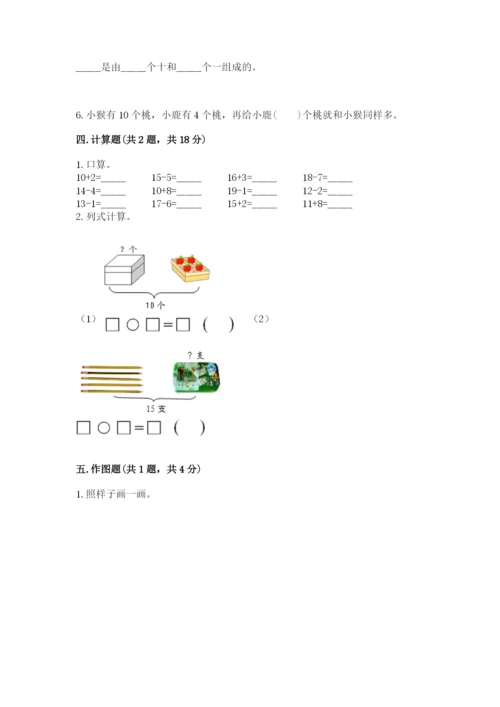 _____是由_____个十和_____个一组成的。

6. 小猴有 10 个桃，小鹿有 4 个桃，再给小鹿（　）个桃就和小猴同样多。

四. 计算题（共 2 题，共 18 分）

1. 口算。

| | | | |
|---|---|---|---|
| 10+2=_____ | 15-5=_____ | 16+3=_____ | 18-7=_____ |
| 14-4=_____ | 10+8=_____ | 19-1=_____ | 12-2=_____ |
| 13-1=_____ | 17-6=_____ | 15+2=_____ | 11+8=_____ |

2. 列式计算。

? 个

10 个

（1） □ ○ □ = □ （ ） （2）

? 支

15 支

□ ○ □ = □ （ ）

五. 作图题（共 1 题，共 4 分）

1. 照样子画一画。